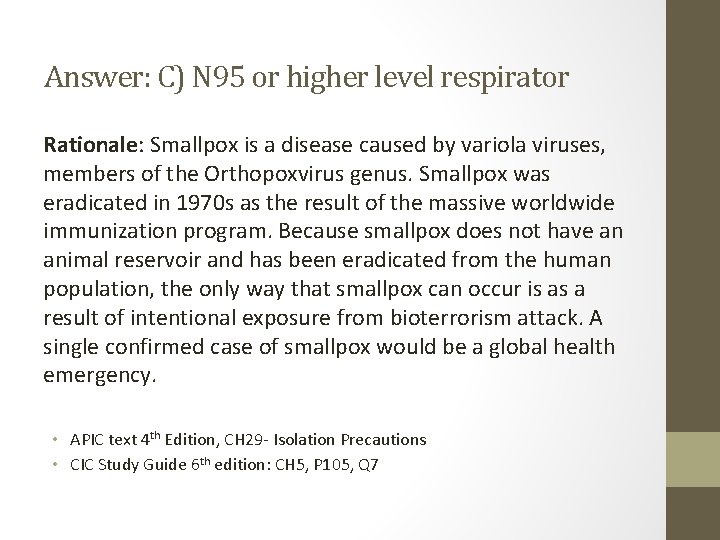 Answer: C) N95 or higher level respirator

Rationale: Smallpox is a disease caused by variola viruses, members of the Orthopoxvirus genus. Smallpox was eradicated in 1970s as the result of the massive worldwide immunization program. Because smallpox does not have an animal reservoir and has been eradicated from the human population, the only way that smallpox can occur is as a result of intentional exposure from bioterrorism attack. A single confirmed case of smallpox would be a global health emergency.

• APIC text 4th Edition, CH29- Isolation Precautions
• CIC Study Guide 6th edition: CH5, P105, Q7